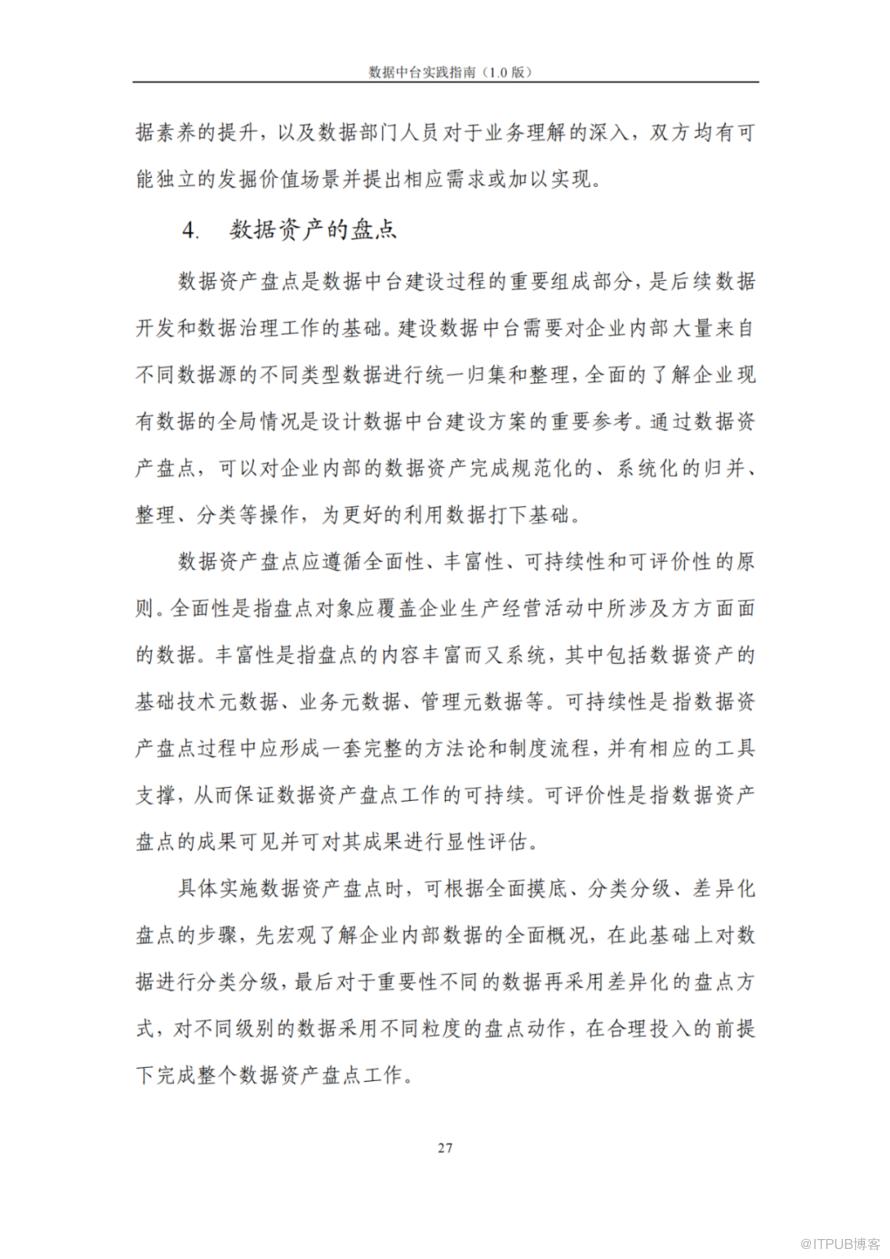 数据中台实践指南（1.0版）

据素养的提升，以及数据部门人员对于业务理解的深入，双方均有可能独立的发掘价值场景并提出相应需求或加以实现。

4. 数据资产的盘点

数据资产盘点是数据中台建设过程的重要组成部分，是后续数据开发和数据治理工作的基础。建设数据中台需要对企业内部大量来自不同数据源的不同类型数据进行统一归集和整理，全面的了解企业现有数据的全局情况是设计数据中台建设方案的重要参考。通过数据资产盘点，可以对企业内部的数据资产完成规范化的、系统化的归并、整理、分类等操作，为更好的利用数据打下基础。

数据资产盘点应遵循全面性、丰富性、可持续性和可评价性的原则。全面性是指盘点对象应覆盖企业生产经营活动中所涉及方方面面的数据。丰富性是指盘点的内容丰富而又系统，其中包括数据资产的基础技术元数据、业务元数据、管理元数据等。可持续性是指数据资产盘点过程中应形成一套完整的方法论和制度流程，并有相应的工具支撑，从而保证数据资产盘点工作的可持续。可评价性是指数据资产盘点的成果可见并可对其成果进行显性评估。

具体实施数据资产盘点时，可根据全面摸底、分类分级、差异化盘点的步骤，先宏观了解企业内部数据的全面概况，在此基础上对数据进行分类分级，最后对于重要性不同的数据再采用差异化的盘点方式，对不同级别的数据采用不同粒度的盘点动作，在合理投入的前提下完成整个数据资产盘点工作。

27

@ITPUB博客